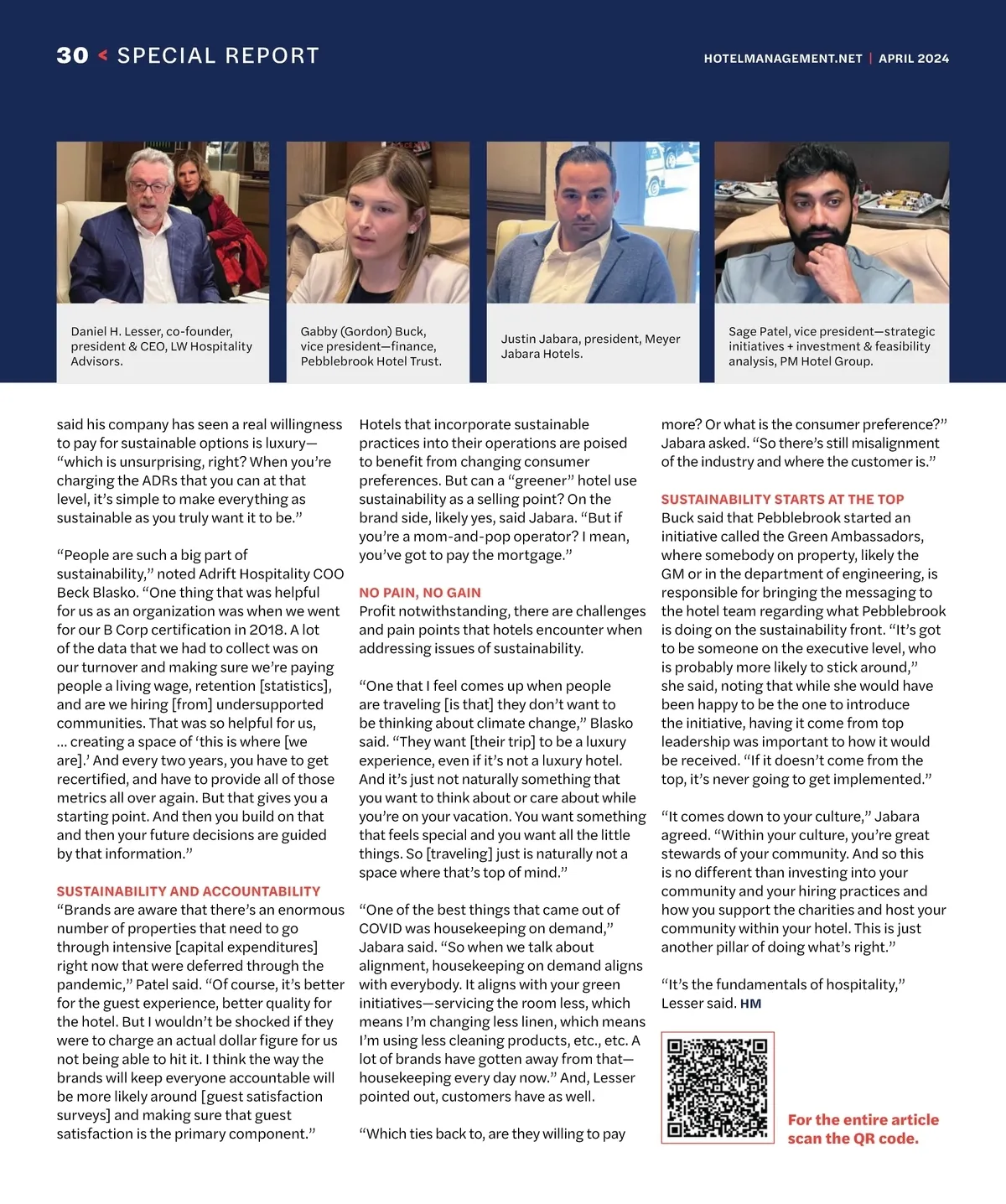 30 < SPECIAL REPORT

HOTELMANAGEMENT.NET | APRIL 2024

Daniel H. Lesser, co-founder, president & CEO, LW Hospitality Advisors.

Gabby (Gordon) Buck, vice president—finance, Pebblebrook Hotel Trust.

Justin Jabara, president, Meyer Jabara Hotels.

Sage Patel, vice president—strategic initiatives + investment & feasibility analysis, PM Hotel Group.

said his company has seen a real willingness to pay for sustainable options is luxury—"which is unsurprising, right? When you're charging the ADRs that you can at that level, it's simple to make everything as sustainable as you truly want it to be."

"People are such a big part of sustainability," noted Adrift Hospitality COO Beck Blasko. "One thing that was helpful for us as an organization was when we went for our B Corp certification in 2018. A lot of the data that we had to collect was on our turnover and making sure we're paying people a living wage, retention [statistics], and are we hiring [from] undersupported communities. That was so helpful for us, ... creating a space of 'this is where [we are].' And every two years, you have to get recertified, and have to provide all of those metrics all over again. But that gives you a starting point. And then you build on that and then your future decisions are guided by that information."

SUSTAINABILITY AND ACCOUNTABILITY
"Brands are aware that there's an enormous number of properties that need to go through intensive [capital expenditures] right now that were deferred through the pandemic," Patel said. "Of course, it's better for the guest experience, better quality for the hotel. But I wouldn't be shocked if they were to charge an actual dollar figure for us not being able to hit it. I think the way the brands will keep everyone accountable will be more likely around [guest satisfaction surveys] and making sure that guest satisfaction is the primary component."

Hotels that incorporate sustainable practices into their operations are poised to benefit from changing consumer preferences. But can a "greener" hotel use sustainability as a selling point? On the brand side, likely yes, said Jabara. "But if you're a mom-and-pop operator? I mean, you've got to pay the mortgage."

NO PAIN, NO GAIN
Profit notwithstanding, there are challenges and pain points that hotels encounter when addressing issues of sustainability.

"One that I feel comes up when people are traveling [is that] they don't want to be thinking about climate change," Blasko said. "They want [their trip] to be a luxury experience, even if it's not a luxury hotel. And it's just not naturally something that you want to think about or care about while you're on your vacation. You want something that feels special and you want all the little things. So [traveling] just is naturally not a space where that's top of mind."

"One of the best things that came out of COVID was housekeeping on demand," Jabara said. "So when we talk about alignment, housekeeping on demand aligns with everybody. It aligns with your green initiatives—servicing the room less, which means I'm changing less linen, which means I'm using less cleaning products, etc., etc. A lot of brands have gotten away from that—housekeeping every day now." And, Lesser pointed out, customers have as well.

"Which ties back to, are they willing to pay more? Or what is the consumer preference?" Jabara asked. "So there's still misalignment of the industry and where the customer is."

SUSTAINABILITY STARTS AT THE TOP
Buck said that Pebblebrook started an initiative called the Green Ambassadors, where somebody on property, likely the GM or in the department of engineering, is responsible for bringing the messaging to the hotel team regarding what Pebblebrook is doing on the sustainability front. "It's got to be someone on the executive level, who is probably more likely to stick around," she said, noting that while she would have been happy to be the one to introduce the initiative, having it come from top leadership was important to how it would be received. "If it doesn't come from the top, it's never going to get implemented."

"It comes down to your culture," Jabara agreed. "Within your culture, you're great stewards of your community. And so this is no different than investing into your community and your hiring practices and how you support the charities and host your community within your hotel. This is just another pillar of doing what's right."

"It's the fundamentals of hospitality," Lesser said. HM

For the entire article scan the QR code.